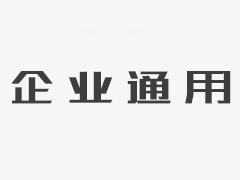 企业通用